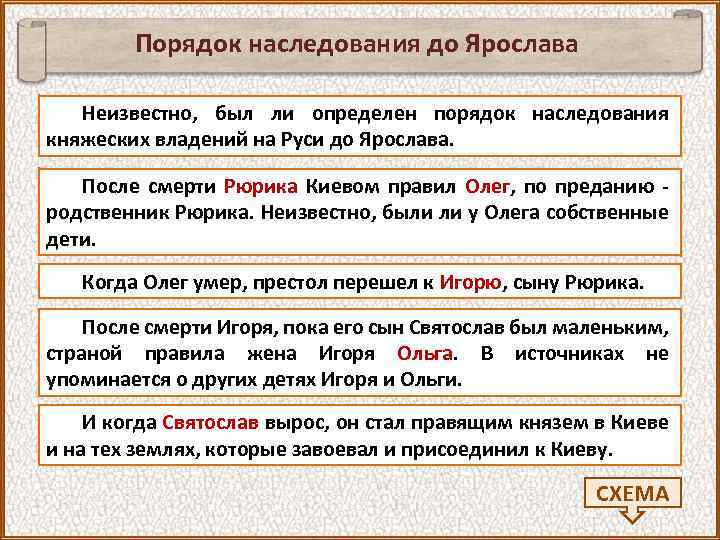 Порядок наследования до Ярослава

Неизвестно, был ли определен порядок наследования княжеских владений на Руси до Ярослава.

После смерти Рюрика Киевом правил Олег, по преданию - родственник Рюрика. Неизвестно, были ли у Олега собственные дети.

Когда Олег умер, престол перешел к Игорю, сыну Рюрика.

После смерти Игоря, пока его сын Святослав был маленьким, страной правила жена Игоря Ольга. В источниках не упоминается о других детях Игоря и Ольги.

И когда Святослав вырос, он стал правящим князем в Киеве и на тех землях, которые завоевал и присоединил к Киеву.

СХЕМА